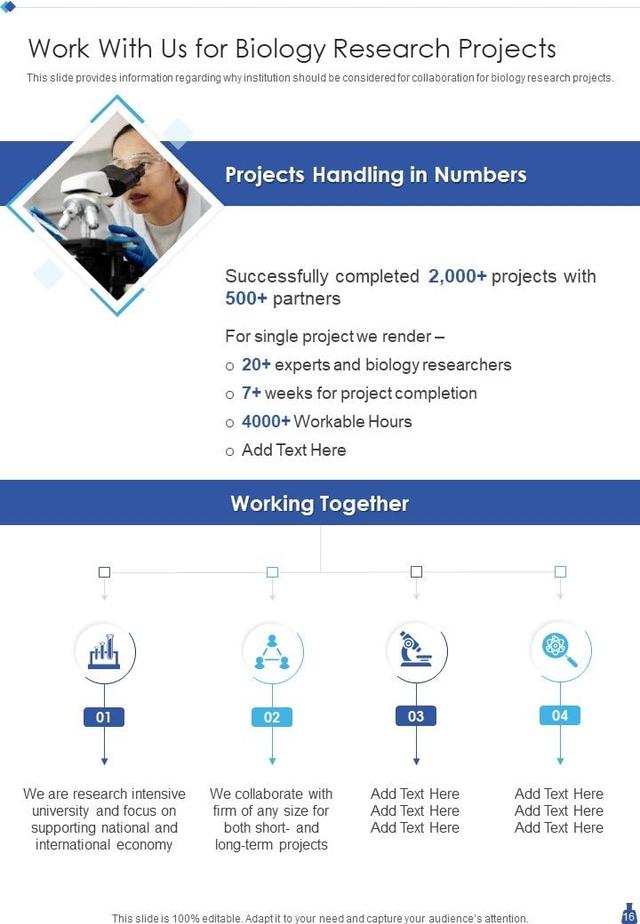 Work With Us for Biology Research Projects

This slide provides information regarding why institution should be considered for collaboration for biology research projects.

Projects Handling in Numbers

Successfully completed 2,000+ projects with 500+ partners

For single project we render –

o 20+ experts and biology researchers

o 7+ weeks for project completion

o 4000+ Workable Hours

o Add Text Here

Working Together

01

We are research intensive university and focus on supporting national and international economy

02

We collaborate with firm of any size for both short- and long-term projects

03

Add Text Here Add Text Here Add Text Here

04

Add Text Here Add Text Here Add Text Here

This slide is 100% editable. Adapt it to your need and capture your audience's attention.

16